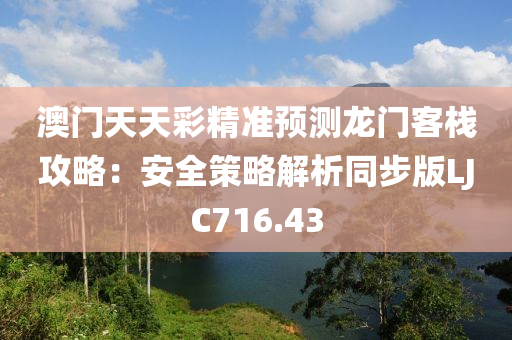 澳门天天彩精准预测龙门客栈攻略：安全策略解析同步版LJC716.43